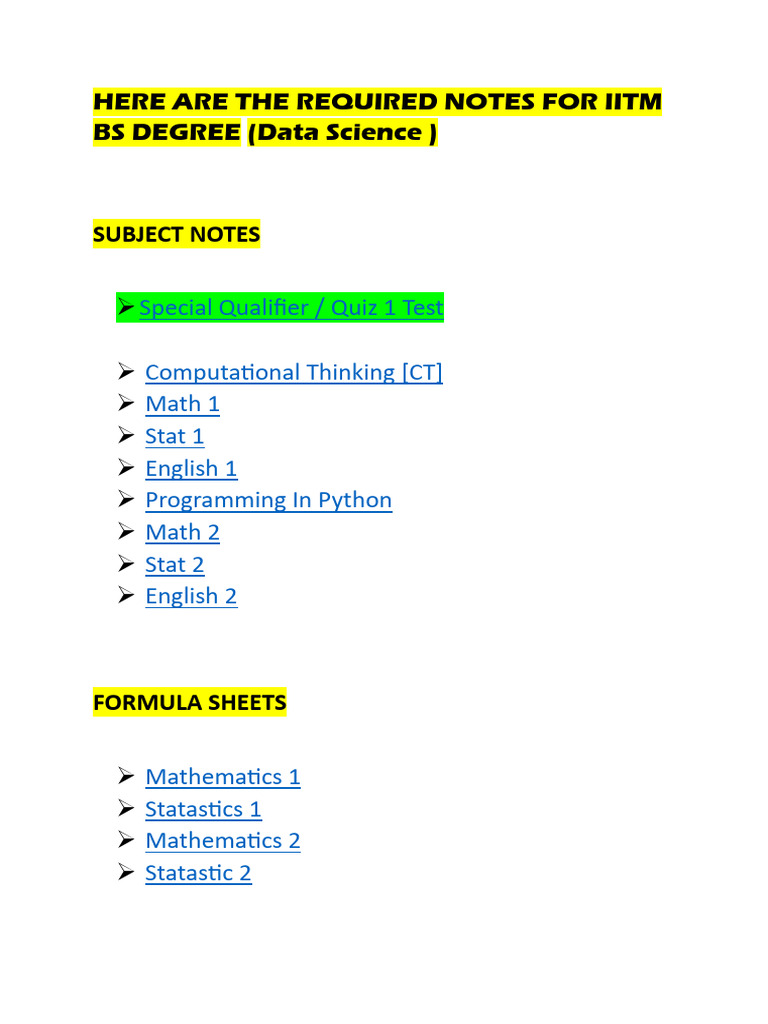 HERE ARE THE REQUIRED NOTES FOR IITM BS DEGREE (Data Science )

SUBJECT NOTES

➢ Special Qualifier / Quiz 1 Test

➢ Computational Thinking [CT]
➢ Math 1
➢ Stat 1
➢ English 1
➢ Programming In Python
➢ Math 2
➢ Stat 2
➢ English 2

FORMULA SHEETS

➢ Mathematics 1
➢ Statastics 1
➢ Mathematics 2
➢ Statastic 2